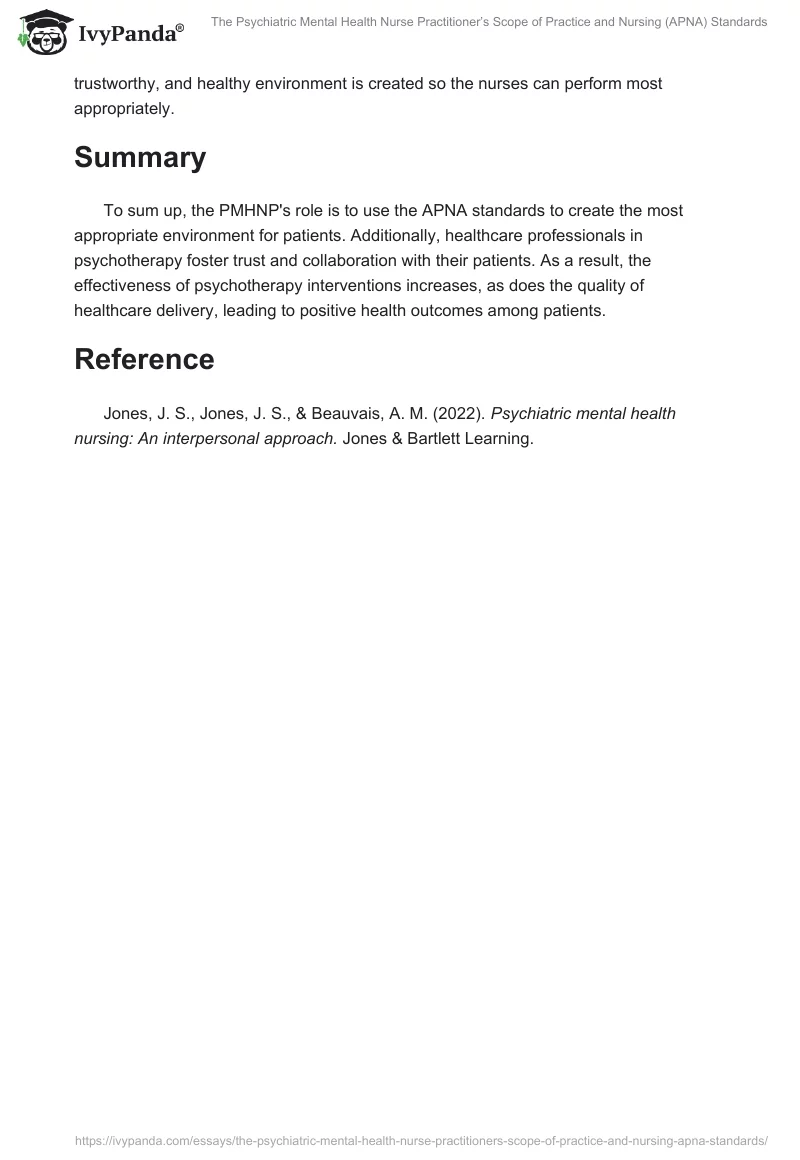 IvyPanda®

The Psychiatric Mental Health Nurse Practitioner's Scope of Practice and Nursing (APNA) Standards

trustworthy, and healthy environment is created so the nurses can perform most appropriately.

Summary

To sum up, the PMHNP's role is to use the APNA standards to create the most appropriate environment for patients. Additionally, healthcare professionals in psychotherapy foster trust and collaboration with their patients. As a result, the effectiveness of psychotherapy interventions increases, as does the quality of healthcare delivery, leading to positive health outcomes among patients.

Reference

Jones, J. S., Jones, J. S., & Beauvais, A. M. (2022). Psychiatric mental health nursing: An interpersonal approach. Jones & Bartlett Learning.

https://ivypanda.com/essays/the-psychiatric-mental-health-nurse-practitioners-scope-of-practice-and-nursing-apna-standards/